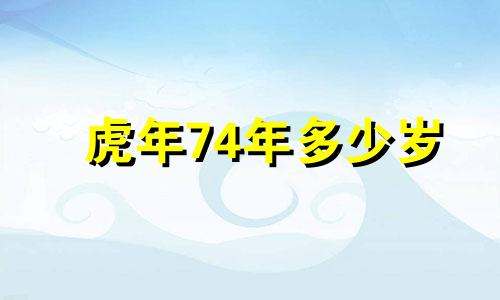 虎年74年多少岁